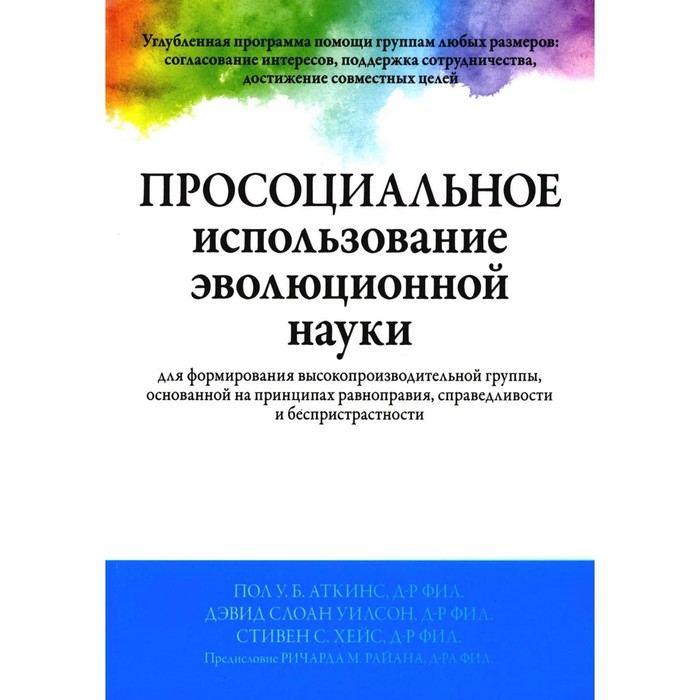 Углубленная программа помощи группам любых размеров: согласование интересов, поддержка сотрудничества, достижение совместных целей

ПРОСОЦИАЛЬНОЕ использование эволюционной науки

для формирования высокопроизводительной группы, основанной на принципах равноправия, справедливости и беспристрастности

ПОЛ У. Б. АТКИНС, Д-Р ФИЛ.
ДЭВИД СЛОАН УИЛСОН, Д-Р ФИЛ.
СТИВЕН С. ХЕЙС, Д-Р ФИЛ.
Предисловие РИЧАРДА М. РАЙАНА, Д-РА ФИЛ.